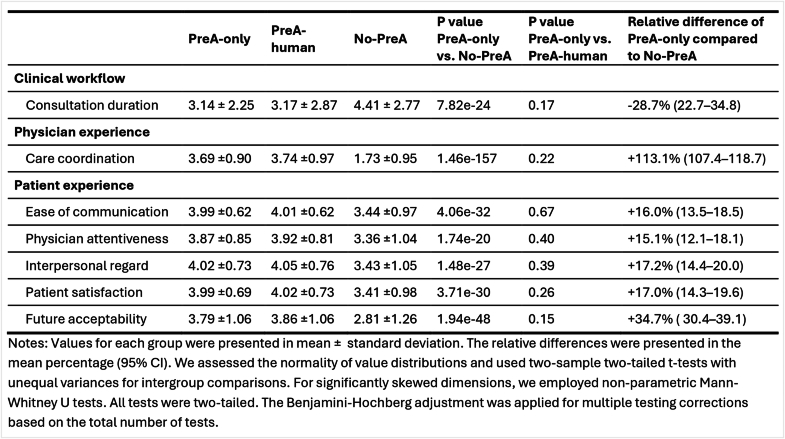 |  | PreA-only | PreA-human | No-PreA | P value PreA-only vs. No-PreA | P value PreA-only vs. PreA-human | Relative difference of PreA-only compared to No-PreA |
|---|---|---|---|---|---|---|
| Clinical workflow |  |  |  |  |  |  |
| Consultation duration | 3.14 ± 2.25 | 3.17 ± 2.87 | 4.41 ± 2.77 | 7.82e-24 | 0.17 | -28.7% (22.7–34.8) |
| Physician experience |  |  |  |  |  |  |
| Care coordination | 3.69 ±0.90 | 3.74 ±0.97 | 1.73 ±0.95 | 1.46e-157 | 0.22 | +113.1% (107.4–118.7) |
| Patient experience |  |  |  |  |  |  |
| Ease of communication | 3.99 ±0.62 | 4.01 ±0.62 | 3.44 ±0.97 | 4.06e-32 | 0.67 | +16.0% (13.5–18.5) |
| Physician attentiveness | 3.87 ±0.85 | 3.92 ±0.81 | 3.36 ±1.04 | 1.74e-20 | 0.40 | +15.1% (12.1–18.1) |
| Interpersonal regard | 4.02 ±0.73 | 4.05 ±0.76 | 3.43 ±1.05 | 1.48e-27 | 0.39 | +17.2% (14.4–20.0) |
| Patient satisfaction | 3.99 ±0.69 | 4.02 ±0.73 | 3.41 ±0.98 | 3.71e-30 | 0.26 | +17.0% (14.3–19.6) |
| Future acceptability | 3.79 ±1.06 | 3.86 ±1.06 | 2.81 ±1.26 | 1.94e-48 | 0.15 | +34.7% ( 30.4–39.1) |

Notes: Values for each group were presented in mean ± standard deviation. The relative differences were presented in the mean percentage (95% CI). We assessed the normality of value distributions and used two-sample two-tailed t-tests with unequal variances for intergroup comparisons. For significantly skewed dimensions, we employed non-parametric Mann-Whitney U tests. All tests were two-tailed. The Benjamini-Hochberg adjustment was applied for multiple testing corrections based on the total number of tests.